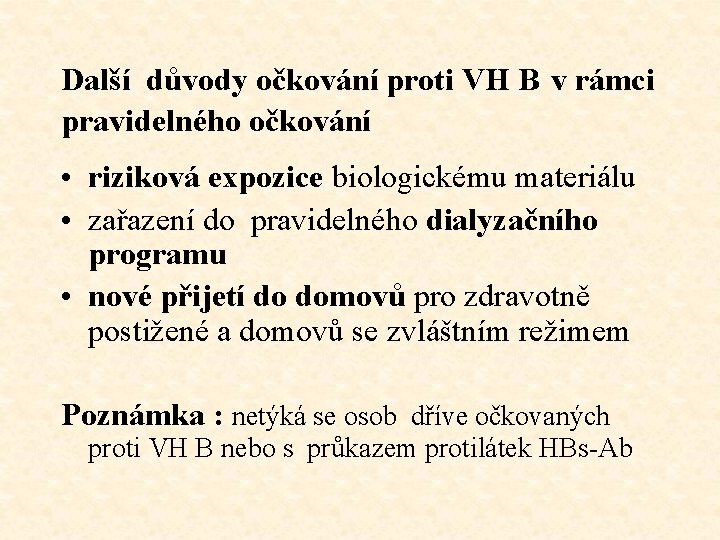 Další důvody očkování proti VH B v rámci pravidelného očkování

• riziková expozice biologickému materiálu
• zařazení do pravidelného dialyzačního programu
• nové přijetí do domovů pro zdravotně postižené a domovů se zvláštním režimem

Poznámka : netýká se osob dříve očkovaných proti VH B nebo s průkazem protilátek HBs-Ab